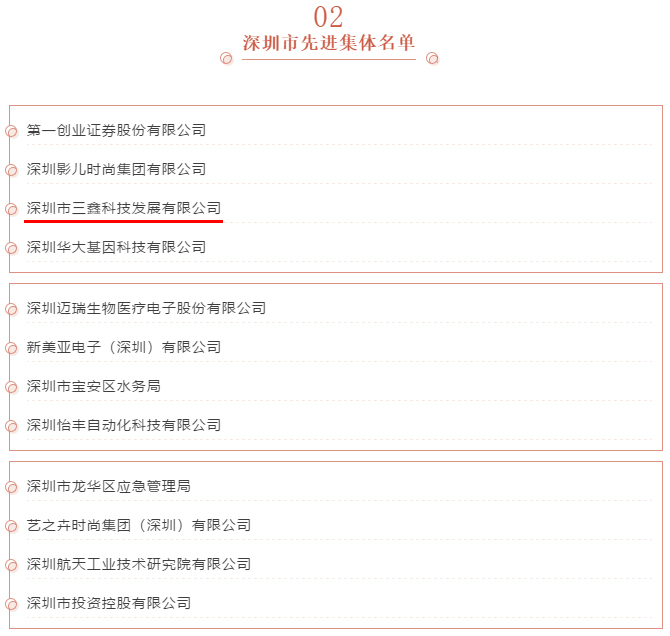 02
深圳市先进集体名单

第一创业证券股份有限公司

深圳影儿时尚集团有限公司

深圳市三鑫科技发展有限公司

深圳华大基因科技有限公司

深圳迈瑞生物医疗电子股份有限公司

新美亚电子（深圳）有限公司

深圳市宝安区水务局

深圳怡丰自动化科技有限公司

深圳市龙华区应急管理局

艺之卉时尚集团（深圳）有限公司

深圳航天工业技术研究院有限公司

深圳市投资控股有限公司